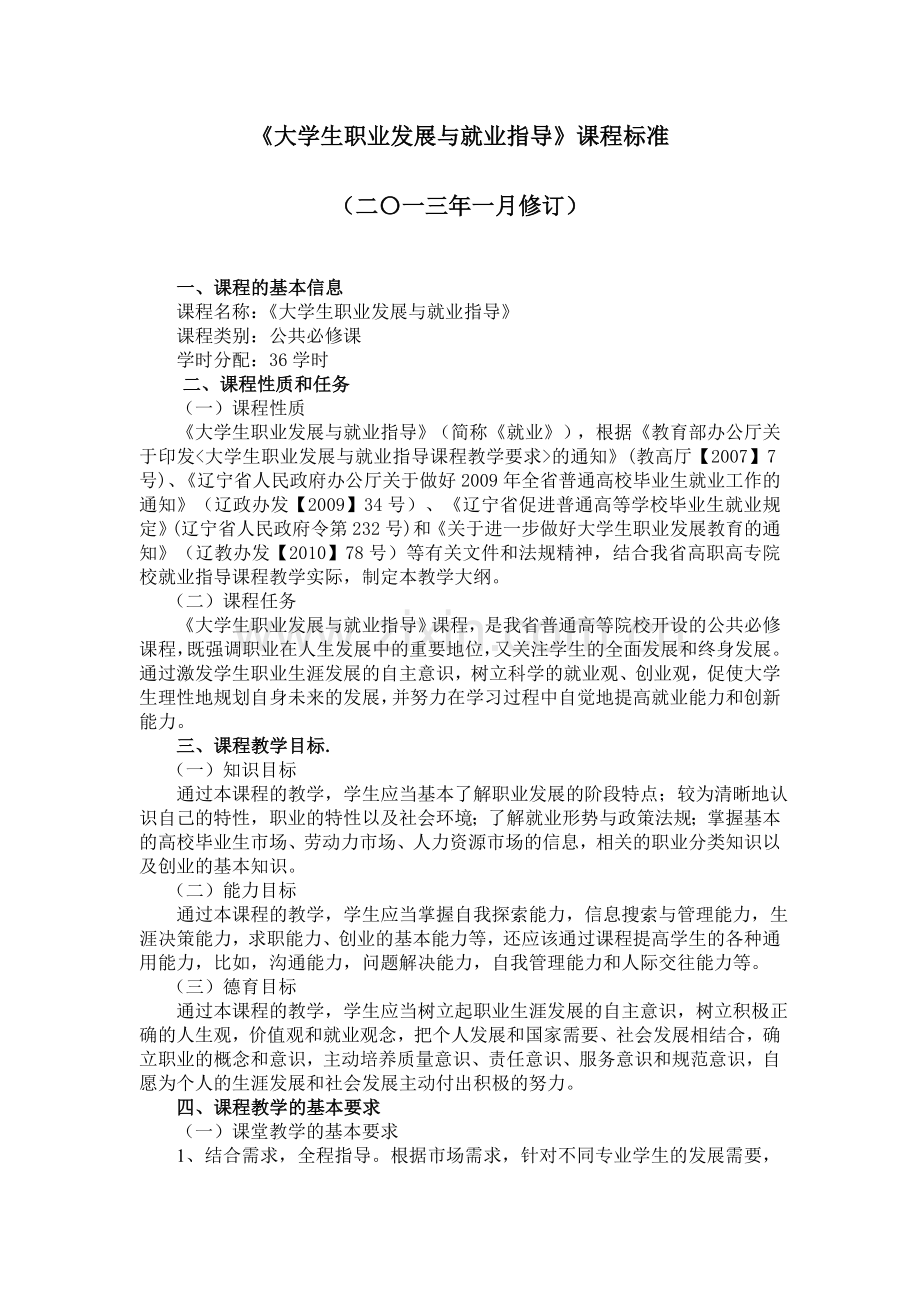 《大学生职业发展与就业指导》课程标准

（二〇一三年一月修订）

一、课程的基本信息

课程名称：《大学生职业发展与就业指导》

课程类别：公共必修课

学时分配：36学时

二、课程性质和任务

（一）课程性质

《大学生职业发展与就业指导》（简称《就业》），根据《教育部办公厅关于印发<大学生职业发展与就业指导课程教学要求>的通知》（教高厅【2007】7号）、《辽宁省人民政府办公厅关于做好2009年全省普通高校毕业生就业工作的通知》（辽政办发【2009】34号）、《辽宁省促进普通高等学校毕业生就业规定》(辽宁省人民政府令第232号)和《关于进一步做好大学生职业发展教育的通知》（辽教办发【2010】78号）等有关文件和法规精神，结合我省高职高专院校就业指导课程教学实际，制定本教学大纲。

（二）课程任务

《大学生职业发展与就业指导》课程，是我省普通高等院校开设的公共必修课程，既强调职业在人生发展中的重要地位，又关注学生的全面发展和终身发展。通过激发学生职业生涯发展的自主意识，树立科学的就业观、创业观，促使大学生理性地规划自身未来的发展，并努力在学习过程中自觉地提高就业能力和创新能力。

三、课程教学目标.

（一）知识目标

通过本课程的教学，学生应当基本了解职业发展的阶段特点；较为清晰地认识自己的特性，职业的特性以及社会环境；了解就业形势与政策法规；掌握基本的高校毕业生市场、劳动力市场、人力资源市场的信息，相关的职业分类知识以及创业的基本知识。

（二）能力目标

通过本课程的教学，学生应当掌握自我探索能力，信息搜索与管理能力，生涯决策能力，求职能力、创业的基本能力等，还应该通过课程提高学生的各种通用能力，比如，沟通能力，问题解决能力，自我管理能力和人际交往能力等。

（三）德育目标

通过本课程的教学，学生应当树立起职业生涯发展的自主意识，树立积极正确的人生观，价值观和就业观念，把个人发展和国家需要、社会发展相结合，确立职业的概念和意识，主动培养质量意识、责任意识、服务意识和规范意识，自愿为个人的生涯发展和社会发展主动付出积极的努力。

四、课程教学的基本要求

（一）课堂教学的基本要求

1、结合需求，全程指导。根据市场需求，针对不同专业学生的发展需要，